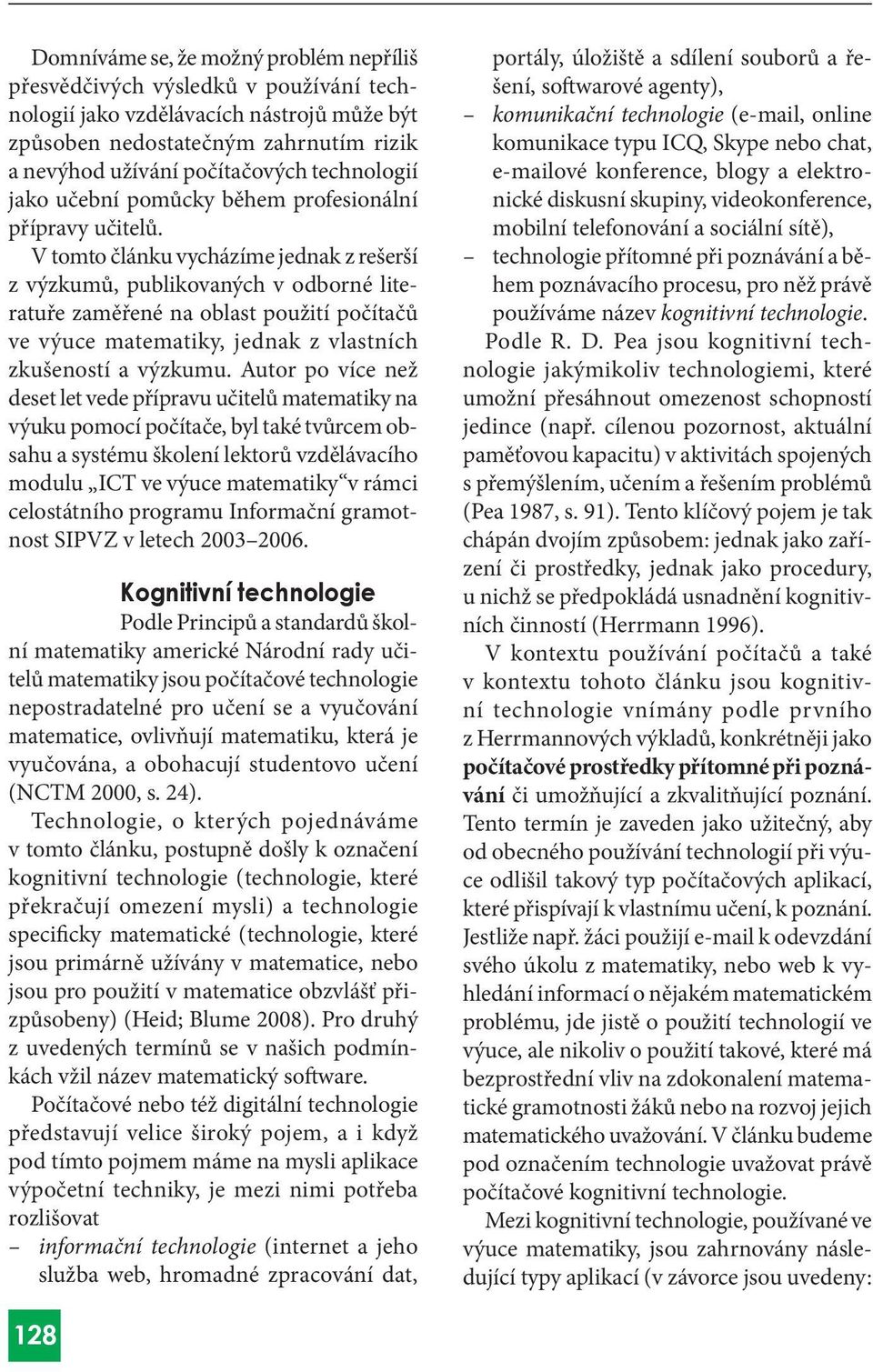 Domníváme se, že možný problém nepříliš přesvědčivých výsledků v používání technologií jako vzdělávacích nástrojů může být způsoben nedostatečným zahrnutím rizik a nevýhod užívání počítačových technologií jako učební pomůcky během profesionální přípravy učitelů.

V tomto článku vycházíme jednak z rešerší z výzkumů, publikovaných v odborné literatuře zaměřené na oblast použití počítačů ve výuce matematiky, jednak z vlastních zkušeností a výzkumu. Autor po více než deset let vede přípravu učitelů matematiky na výuku pomocí počítače, byl také tvůrcem obsahu a systému školení lektorů vzdělávacího modulu „ICT ve výuce matematiky“ v rámci celostátního programu Informační gramotnost SIPVZ v letech 2003–2006.

Kognitivní technologie

Podle Principů a standardů školní matematiky americké Národní rady učitelů matematiky jsou počítačové technologie nepostradatelné pro učení se a vyučování matematice, ovlivňují matematiku, která je vyučována, a obohacují studentovo učení (NCTM 2000, s. 24).

Technologie, o kterých pojednáváme v tomto článku, postupně došly k označení kognitivní technologie (technologie, které překračují omezení mysli) a technologie specificky matematické (technologie, které jsou primárně užívány v matematice, nebo jsou pro použití v matematice obzvlášť přizpůsobeny) (Heid; Blume 2008). Pro druhý z uvedených termínů se v našich podmínkách vžil název matematický software.

Počítačové nebo též digitální technologie představují velice široký pojem, a i když pod tímto pojmem máme na mysli aplikace výpočetní techniky, je mezi nimi potřeba rozlišovat

– informační technologie (internet a jeho služba web, hromadné zpracování dat, portály, úložiště a sdílení souborů a řešení, softwarové agenty),
– komunikační technologie (e-mail, online komunikace typu ICQ, Skype nebo chat, e-mailové konference, blogy a elektronické diskusní skupiny, videokonference, mobilní telefonování a sociální sítě),
– technologie přítomné při poznávání a během poznávacího procesu, pro něž právě používáme název kognitivní technologie.

Podle R. D. Pea jsou kognitivní technologie jakýmikoliv technologiemi, které umožní přesáhnout omezenost schopností jedince (např. cílenou pozornost, aktuální paměťovou kapacitu) v aktivitách spojených s přemýšlením, učením a řešením problémů (Pea 1987, s. 91). Tento klíčový pojem je tak chápán dvojím způsobem: jednak jako zařízení či prostředky, jednak jako procedury, u nichž se předpokládá usnadnění kognitivních činností (Herrmann 1996).

V kontextu používání počítačů a také v kontextu tohoto článku jsou kognitivní technologie vnímány podle prvního z Herrmannových výkladů, konkrétněji jako počítačové prostředky přítomné při poznávání či umožňující a zkvalitňující poznání. Tento termín je zaveden jako užitečný, aby od obecného používání technologií při výuce odlišil takový typ počítačových aplikací, které přispívají k vlastnímu učení, k poznání. Jestliže např. žáci použijí e-mail k odevzdání svého úkolu z matematiky, nebo web k vyhledání informací o nějakém matematickém problému, jde jistě o použití technologií ve výuce, ale nikoliv o použití takové, které má bezprostřední vliv na zdokonalení matematické gramotnosti žáků nebo na rozvoj jejich matematického uvažování. V článku budeme pod označením technologie uvažovat právě počítačové kognitivní technologie.

Mezi kognitivní technologie, používané ve výuce matematiky, jsou zahrnovány následující typy aplikací (v závorce jsou uvedeny:

128